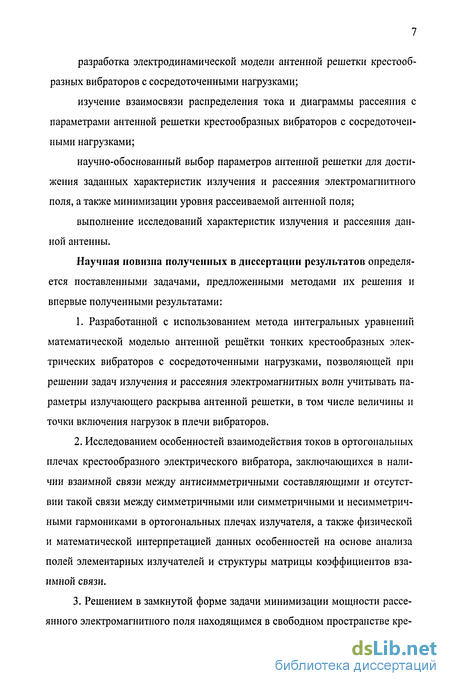 7

разработка электродинамической модели антенной решетки крестообразных вибраторов с сосредоточенными нагрузками;

изучение взаимосвязи распределения тока и диаграммы рассеяния с параметрами антенной решетки крестообразных вибраторов с сосредоточенными нагрузками;

научно-обоснованный выбор параметров антенной решетки для достижения заданных характеристик излучения и рассеяния электромагнитного поля, а также минимизации уровня рассеиваемой антенной поля;

выполнение исследований характеристик излучения и рассеяния данной антенны.

Научная новизна полученных в диссертации результатов определяется поставленными задачами, предложенными методами их решения и впервые полученными результатами:

1. Разработанной с использованием метода интегральных уравнений математической моделью антенной решётки тонких крестообразных электрических вибраторов с сосредоточенными нагрузками, позволяющей при решении задач излучения и рассеяния электромагнитных волн учитывать параметры излучающего раскрыва антенной решетки, в том числе величины и точки включения нагрузок в плечи вибраторов.

2. Исследованием особенностей взаимодействия токов в ортогональных плечах крестообразного электрического вибратора, заключающихся в наличии взаимной связи между антисимметричными составляющими и отсутствии такой связи между симметричными или симметричными и несимметричными гармониками в ортогональных плечах излучателя, а также физической и математической интерпретацией данных особенностей на основе анализа полей элементарных излучателей и структуры матрицы коэффициентов взаимной связи.

3. Решением в замкнутой форме задачи минимизации мощности рассеянного электромагнитного поля находящимся в свободном пространстве кре-

dsLib.net
библиотека диссертаций